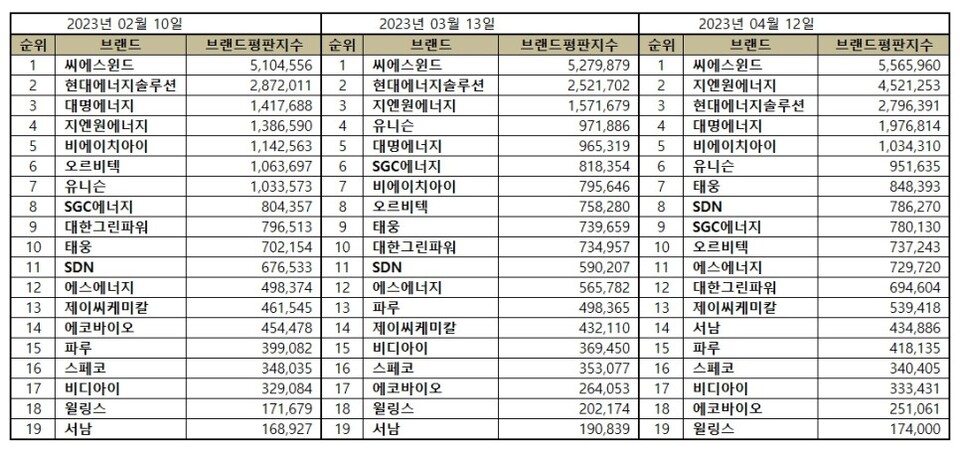 2023년 02월 10일

| 순위 | 브랜드 | 브랜드평판지수 |
|---|---|---|
| 1 | 씨에스윈드 | 5,104,556 |
| 2 | 현대에너지솔루션 | 2,872,011 |
| 3 | 대명에너지 | 1,417,688 |
| 4 | 지엔원에너지 | 1,386,590 |
| 5 | 비에이치아이 | 1,142,563 |
| 6 | 오르비텍 | 1,063,697 |
| 7 | 유니슨 | 1,033,573 |
| 8 | SGC에너지 | 804,357 |
| 9 | 대한그린파워 | 796,513 |
| 10 | 태웅 | 702,154 |
| 11 | SDN | 676,533 |
| 12 | 에스에너지 | 498,374 |
| 13 | 제이씨케미칼 | 461,545 |
| 14 | 에코바이오 | 454,478 |
| 15 | 파루 | 399,082 |
| 16 | 스페코 | 348,035 |
| 17 | 비디아이 | 329,084 |
| 18 | 윌링스 | 171,679 |
| 19 | 서남 | 168,927 |

2023년 03월 13일

| 순위 | 브랜드 | 브랜드평판지수 |
|---|---|---|
| 1 | 씨에스윈드 | 5,279,879 |
| 2 | 현대에너지솔루션 | 2,521,702 |
| 3 | 지엔원에너지 | 1,571,679 |
| 4 | 유니슨 | 971,886 |
| 5 | 대명에너지 | 965,319 |
| 6 | SGC에너지 | 818,354 |
| 7 | 비에이치아이 | 795,646 |
| 8 | 오르비텍 | 758,280 |
| 9 | 태웅 | 739,659 |
| 10 | 대한그린파워 | 734,957 |
| 11 | SDN | 590,207 |
| 12 | 에스에너지 | 565,782 |
| 13 | 파루 | 498,365 |
| 14 | 제이씨케미칼 | 432,110 |
| 15 | 비디아이 | 369,450 |
| 16 | 스페코 | 353,077 |
| 17 | 에코바이오 | 264,053 |
| 18 | 윌링스 | 202,174 |
| 19 | 서남 | 190,839 |

2023년 04월 12일

| 순위 | 브랜드 | 브랜드평판지수 |
|---|---|---|
| 1 | 씨에스윈드 | 5,565,960 |
| 2 | 지엔원에너지 | 4,521,253 |
| 3 | 현대에너지솔루션 | 2,796,391 |
| 4 | 대명에너지 | 1,976,814 |
| 5 | 비에이치아이 | 1,034,310 |
| 6 | 유니슨 | 951,635 |
| 7 | 태웅 | 848,393 |
| 8 | SDN | 786,270 |
| 9 | SGC에너지 | 780,130 |
| 10 | 오르비텍 | 737,243 |
| 11 | 에스에너지 | 729,720 |
| 12 | 대한그린파워 | 694,604 |
| 13 | 제이씨케미칼 | 539,418 |
| 14 | 서남 | 434,886 |
| 15 | 파루 | 418,135 |
| 16 | 스페코 | 340,405 |
| 17 | 비디아이 | 333,431 |
| 18 | 에코바이오 | 251,061 |
| 19 | 윌링스 | 174,000 |